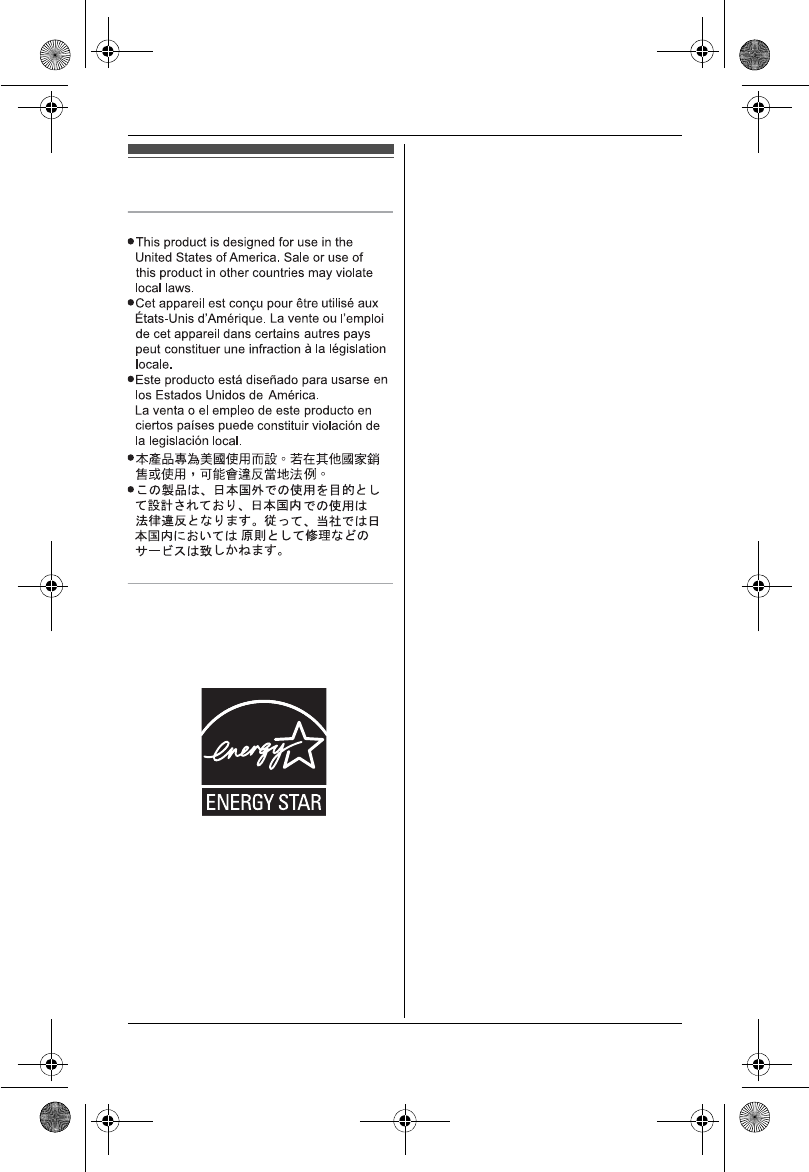 ●This product is designed for use in the United States of America. Sale or use of this product in other countries may violate local laws.
●Cet appareil est conçu pour être utilisé aux États-Unis d'Amérique. La vente ou l'emploi de cet appareil dans certains autres pays peut constituer une infraction à la législation locale.
●Este producto está diseñado para usarse en los Estados Unidos de América.
La venta o el empleo de este producto en ciertos países puede constituir violación de la legislación local.
●本產品專為美國使用而設。若在其他國家銷售或使用，可能會違反當地法例。
●この製品は、日本国外での使用を目的として設計されており、日本国内での使用は法律違反となります。従って、当社では日本国内においては 原則として修理などのサービスは致しかねます。

energy
ENERGY STAR